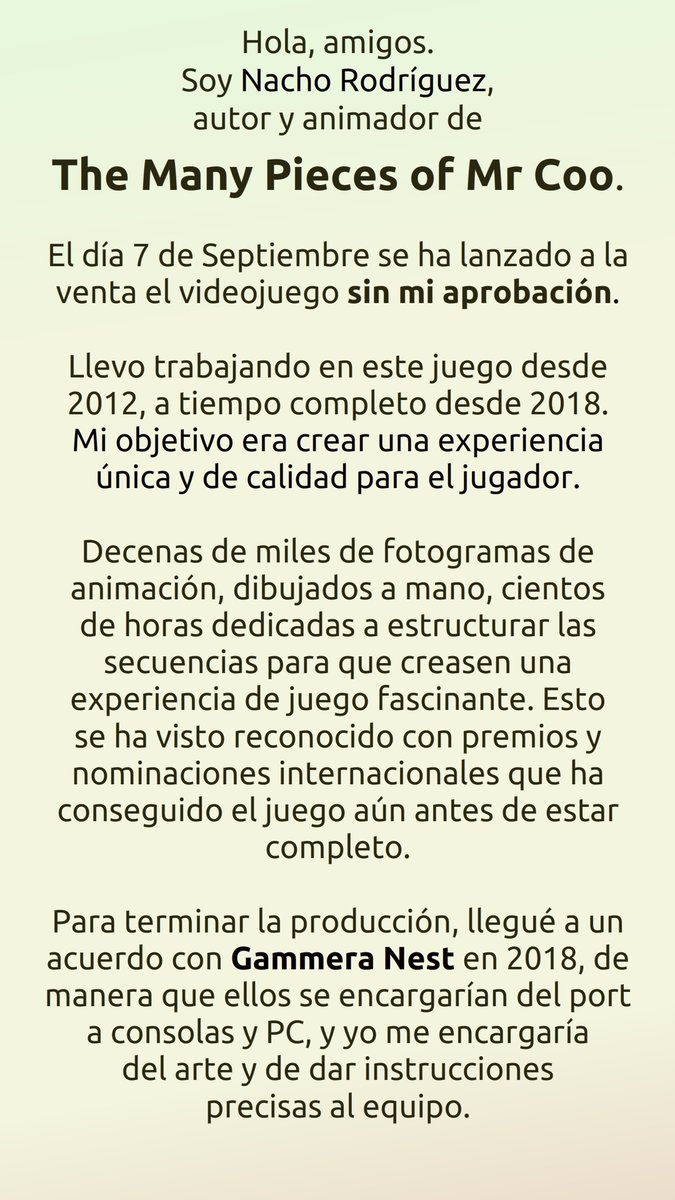 Hola, amigos.
Soy Nacho Rodríguez,
autor y animador de

The Many Pieces of Mr Coo.

El día 7 de Septiembre se ha lanzado a la venta el videojuego sin mi aprobación.

Llevo trabajando en este juego desde 2012, a tiempo completo desde 2018. Mi objetivo era crear una experiencia única y de calidad para el jugador.

Decenas de miles de fotogramas de animación, dibujados a mano, cientos de horas dedicadas a estructurar las secuencias para que creasen una experiencia de juego fascinante. Esto se ha visto reconocido con premios y nominaciones internacionales que ha conseguido el juego aún antes de estar completo.

Para terminar la producción, llegué a un acuerdo con Gammera Nest en 2018, de manera que ellos se encargarían del port a consolas y PC, y yo me encargaría del arte y de dar instrucciones precisas al equipo.